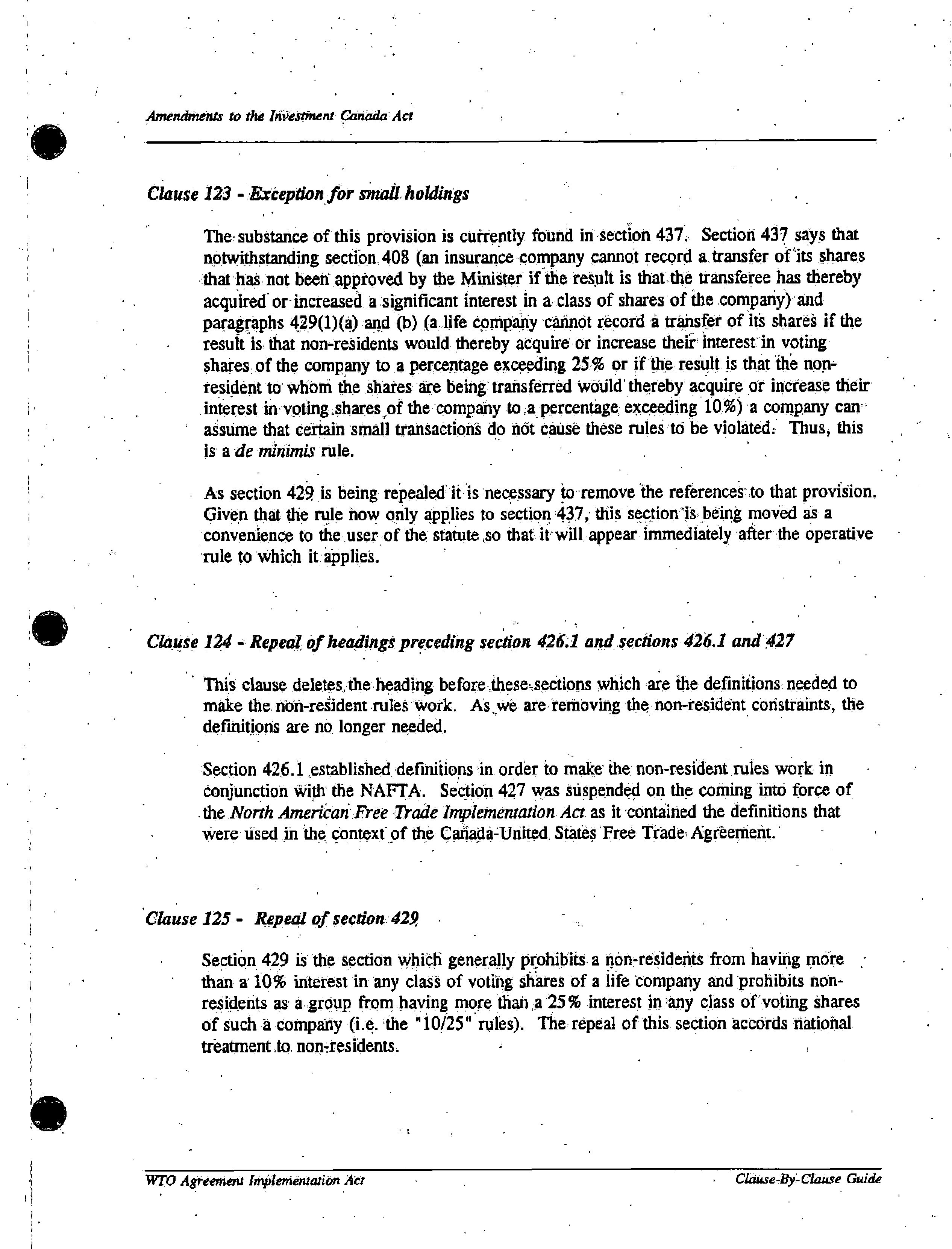 Amendments to the Investment Canada Act

Clause 123 - Exception for small holdings

The substance of this provision is currently found in section 437. Section 437 says that notwithstanding section 408 (an insurance company cannot record a transfer of its shares that has not been approved by the Minister if the result is that the transferee has thereby acquired or increased a significant interest in a class of shares of the company) and paragraphs 429(1)(a) and (b) (a life company cannot record a transfer of its shares if the result is that non-residents would thereby acquire or increase their interest in voting shares of the company to a percentage exceeding 25% or if the result is that the non-resident to whom the shares are being transferred would thereby acquire or increase their interest in voting shares of the company to a percentage exceeding 10%) a company can assume that certain small transactions do not cause these rules to be violated. Thus, this is a de minimis rule.

As section 429 is being repealed it is necessary to remove the references to that provision. Given that the rule now only applies to section 437, this section is being moved as a convenience to the user of the statute so that it will appear immediately after the operative rule to which it applies.

Clause 124 - Repeal of headings preceding section 426.1 and sections 426.1 and 427

This clause deletes the heading before these sections which are the definitions needed to make the non-resident rules work. As we are removing the non-resident constraints, the definitions are no longer needed.

Section 426.1 established definitions in order to make the non-resident rules work in conjunction with the NAFTA. Section 427 was suspended on the coming into force of the North American Free Trade Implementation Act as it contained the definitions that were used in the context of the Canada-United States Free Trade Agreement.

Clause 125 - Repeal of section 429

Section 429 is the section which generally prohibits a non-residents from having more than a 10% interest in any class of voting shares of a life company and prohibits non-residents as a group from having more than a 25% interest in any class of voting shares of such a company (i.e. the "10/25" rules). The repeal of this section accords national treatment to non-residents.

WTO Agreement Implementation Act

Clause-By-Clause Guide